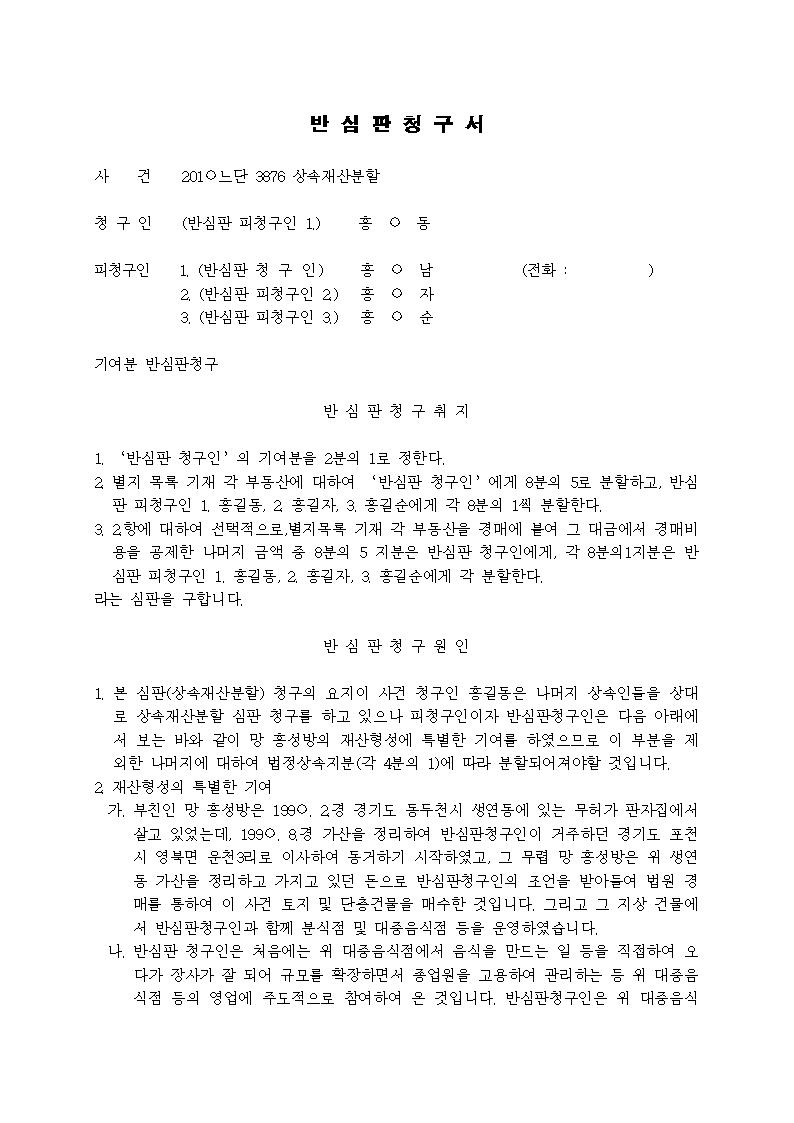 반 심 판 청 구 서

사 건 201○느단 3876 상속재산분할

청 구 인 (반심판 피청구인 1.) 홍 ○ 동

피청구인 1. (반심판 청 구 인) 홍 ○ 남 (전화 : )
2. (반심판 피청구인 2.) 홍 ○ 자
3. (반심판 피청구인 3.) 홍 ○ 순

기여분 반심판청구

반 심 판 청 구 취 지

1. ‘반심판 청구인’의 기여분을 2분의 1로 정한다.
2. 별지 목록 기재 각 부동산에 대하여 ‘반심판 청구인’에게 8분의 5로 분할하고, 반심판 피청구인 1. 홍길동, 2. 홍길자, 3. 홍길순에게 각 8분의 1씩 분할한다.
3. 2항에 대하여 선택적으로,별지목록 기재 각 부동산을 경매에 붙여 그 대금에서 경매비용을 공제한 나머지 금액 중 8분의 5 지분은 반심판 청구인에게, 각 8분의1지분은 반심판 피청구인 1. 홍길동, 2. 홍길자, 3. 홍길순에게 각 분할한다.
라는 심판을 구합니다.

반 심 판 청 구 원 인

1. 본 심판(상속재산분할) 청구의 요지이 사건 청구인 홍길동은 나머지 상속인들을 상대로 상속재산분할 심판 청구를 하고 있으나 피청구인이자 반심판청구인은 다음 아래에서 보는 바와 같이 망 홍성방의 재산형성에 특별한 기여를 하였으므로 이 부분을 제외한 나머지에 대하여 법정상속지분(각 4분의 1)에 따라 분할되어져야할 것입니다.
2. 재산형성의 특별한 기여
가. 부친인 망 홍성방은 199○. 2경 경기도 동두천시 생연동에 있는 무허가 판자집에서 살고 있었는데, 199○. 8경 가산을 정리하여 반심판청구인이 거주하던 경기도 포천시 영북면 운천3리로 이사하여 동거하기 시작하였고, 그 무렵 망 홍성방은 위 생연동 가산을 정리하고 가지고 있던 돈으로 반심판청구인의 조언을 받아들여 법원 경매를 통하여 이 사건 토지 및 단층건물을 매수한 것입니다. 그리고 그 지상 건물에서 반심판청구인과 함께 분식점 및 대중음식점 등을 운영하였습니다.
나. 반심판 청구인은 처음에는 위 대중음식점에서 음식을 만드는 일 등을 직접하여 오다가 장사가 잘 되어 규모를 확장하면서 종업원을 고용하여 관리하는 등 위 대중음식점 등의 영업에 주도적으로 참여하여 온 것입니다. 반심판청구인은 위 대중음식